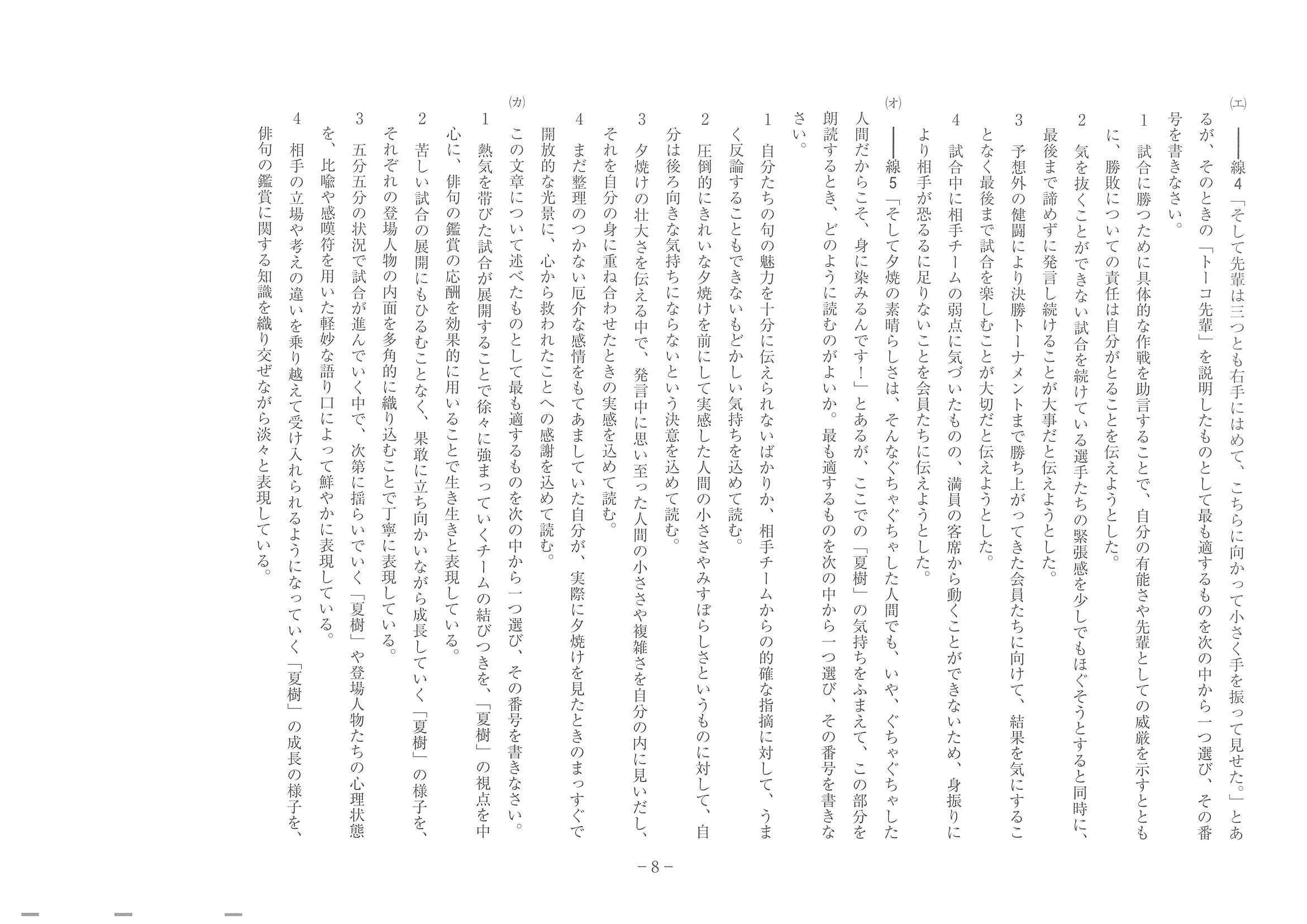 (エ) ――線4「そして先輩は三つとも右手にはめて、こちらに向かって小さく手を振って見せた。」とあるが、そのときの「トーコ先輩」を説明したものとして最も適するものを次の中から一つ選び、その番号を書きなさい。

1 試合に勝つために具体的な作戦を助言することで、自分の有能さや先輩としての威厳を示すとともに、勝敗についての責任は自分がとることを伝えようとした。

2 気を抜くことができない試合を続けている選手たちの緊張感を少しでもほぐそうとすると同時に、最後まで諦めずに発言し続けることが大事だと伝えようとした。

3 予想外の健闘により決勝トーナメントまで勝ち上がってきた会員たちに向けて、結果を気にすることなく最後まで試合を楽しむことが大切だと伝えようとした。

4 試合中に相手チームの弱点に気づいたものの、満員の客席から動くことができないため、身振りにより相手が恐るるに足りないことを会員たちに伝えようとした。

(オ) ――線5「そして夕焼の素晴らしさは、そんなぐちゃぐちゃした人間でも、いや、ぐちゃぐちゃした人間だからこそ、身に染みるんです！」とあるが、ここでの「夏樹」の気持ちをふまえて、この部分を朗読するとき、どのように読むのがよいか。最も適するものを次の中から一つ選び、その番号を書きなさい。

1 自分たちの句の魅力を十分に伝えられないばかりか、相手チームからの的確な指摘に対して、うまく反論することもできないもどかしい気持ちを込めて読む。

2 圧倒的にきれいな夕焼けを前にして実感した人間の小ささやみすぼらしさというものに対して、自分は後ろ向きな気持ちにならないという決意を込めて読む。

3 夕焼けの壮大さを伝える中で、発言中に思い至った人間の小ささや複雑さを自分の内に見いだし、それを自分の身に重ね合わせたときの実感を込めて読む。

4 まだ整理のつかない厄介な感情をもてあましていた自分が、実際に夕焼けを見たときのまっすぐで開放的な光景に、心から救われたことへの感謝を込めて読む。

(カ) この文章について述べたものとして最も適するものを次の中から一つ選び、その番号を書きなさい。

1 熱気を帯びた試合が展開することで徐々に強まっていくチームの結びつきを、「夏樹」の視点を中心に、俳句の鑑賞の応酬を効果的に用いることで生き生きと表現している。

2 苦しい試合の展開にもひるむことなく、果敢に立ち向かいながら成長していく「夏樹」の様子を、それぞれの登場人物の内面を多角的に織り込むことで丁寧に表現している。

3 五分五分の状況で試合が進んでいく中で、次第に揺らいでいく「夏樹」や登場人物たちの心理状態を、比喩や感嘆符を用いた軽妙な語り口によって鮮やかに表現している。

4 相手の立場や考えの違いを乗り越えて受け入れられるようになっていく「夏樹」の成長の様子を、俳句の鑑賞に関する知識を織り交ぜながら淡々と表現している。

－8－